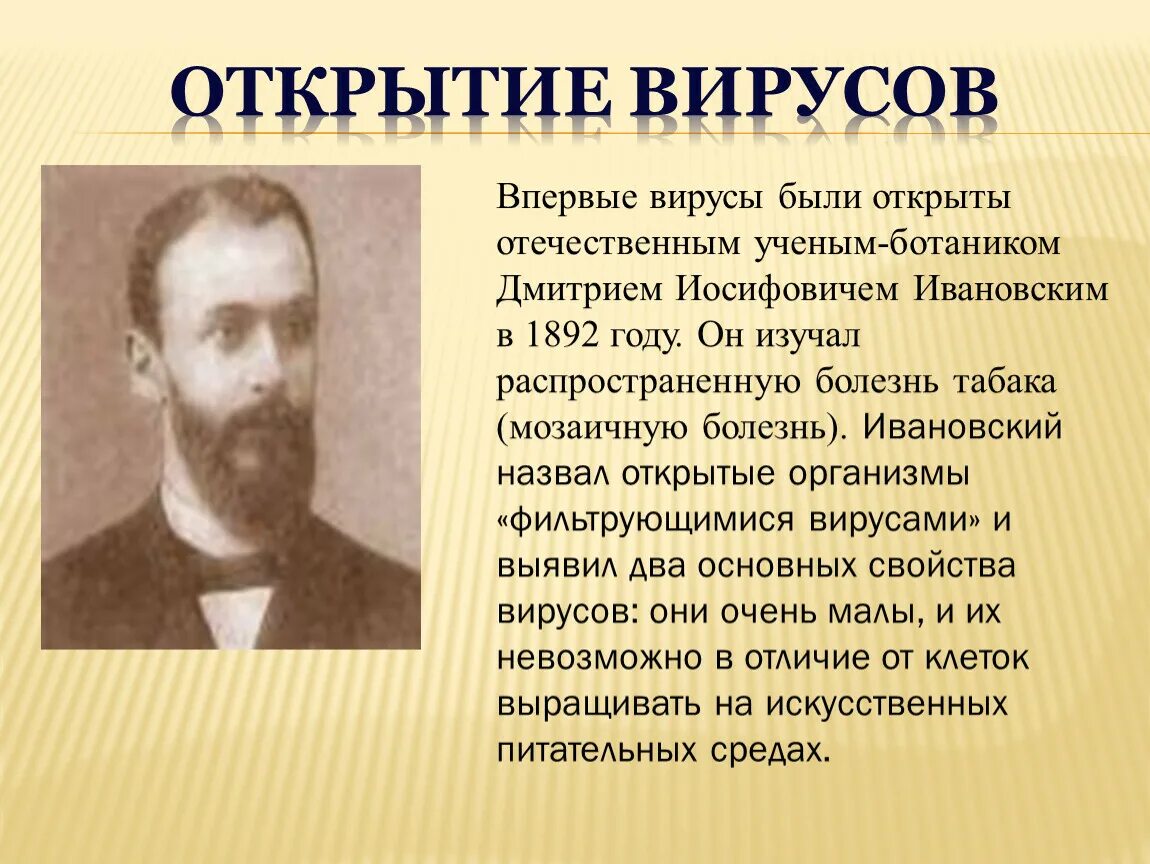 ОТКРЫТИЕ ВИРУСОВ

Впервые вирусы были открыты отечественным ученым-ботаником Дмитрием Иосифовичем Ивановским в 1892 году. Он изучал распространенную болезнь табака (мозаичную болезнь). Ивановский назвал открытые организмы «фильтрующимися вирусами» и выявил два основных свойства вирусов: они очень малы, и их невозможно в отличие от клеток выращивать на искусственных питательных средах.